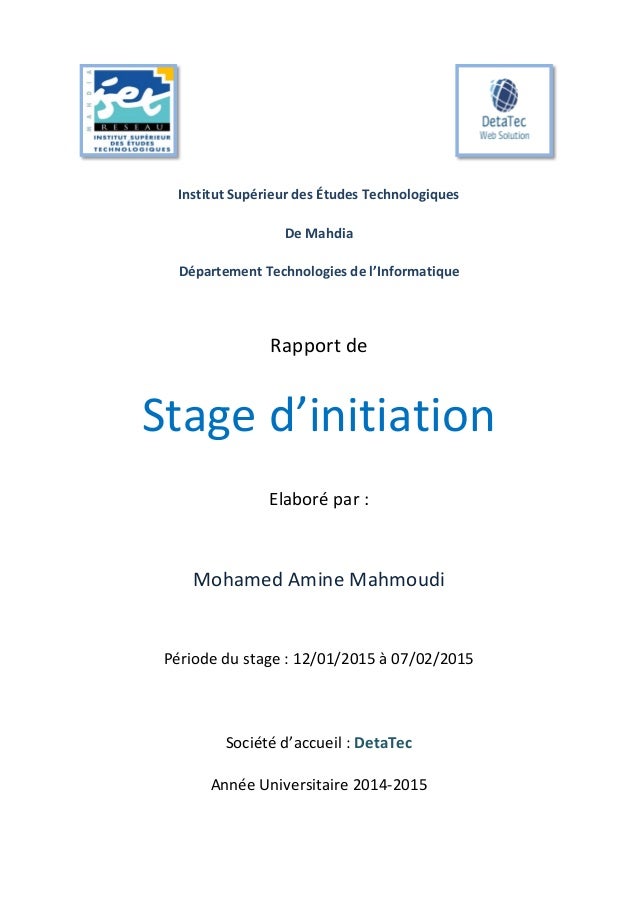 MAHDIA
iset
RESEAU
INSTITUT SUPÉRIEUR DES ÉTUDES TECHNOLOGIQUES

DetaTec
Web Solution

Institut Supérieur des Études Technologiques

De Mahdia

Département Technologies de l'Informatique

Rapport de

Stage d'initiation

Elaboré par :

Mohamed Amine Mahmoudi

Période du stage : 12/01/2015 à 07/02/2015

Société d'accueil : DetaTec

Année Universitaire 2014-2015